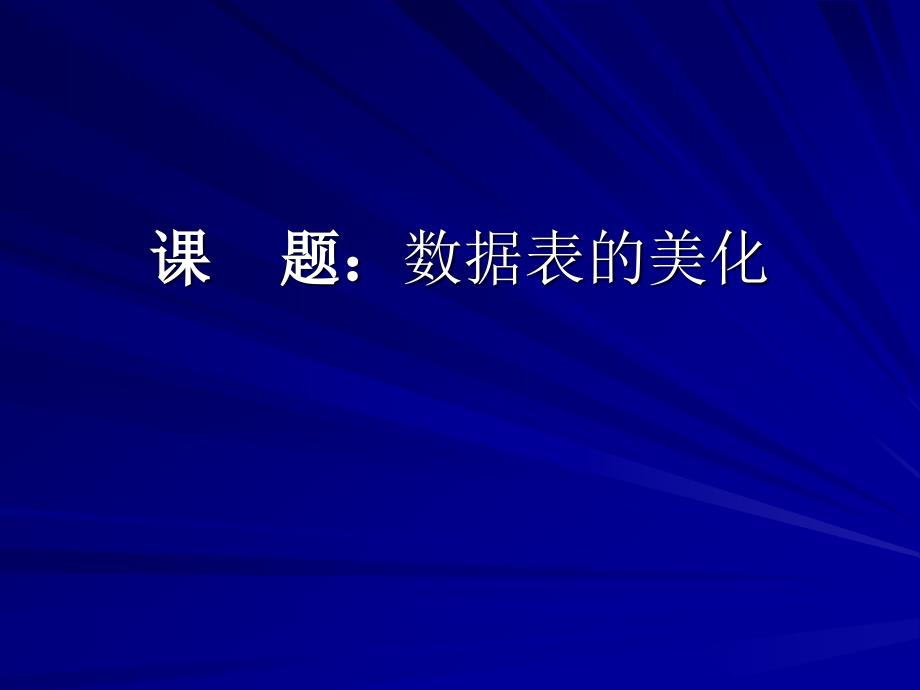 课　题：数据表的美化